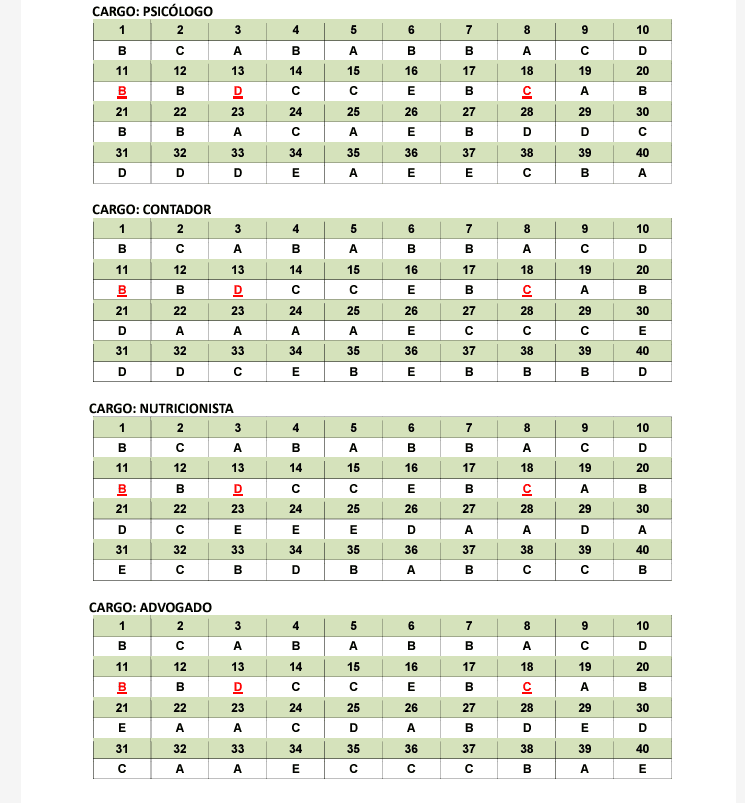 CARGO: PSICÓLOGO

| 1 | 2 | 3 | 4 | 5 | 6 | 7 | 8 | 9 | 10 |
|---|---|---|---|---|---|---|---|---|---|
| B | C | A | B | A | B | B | A | C | D |
| 11 | 12 | 13 | 14 | 15 | 16 | 17 | 18 | 19 | 20 |
| B | B | D | C | C | E | B | C | A | B |
| 21 | 22 | 23 | 24 | 25 | 26 | 27 | 28 | 29 | 30 |
| B | B | A | C | A | E | B | D | D | C |
| 31 | 32 | 33 | 34 | 35 | 36 | 37 | 38 | 39 | 40 |
| D | D | D | E | A | E | E | C | B | A |

CARGO: CONTADOR

| 1 | 2 | 3 | 4 | 5 | 6 | 7 | 8 | 9 | 10 |
|---|---|---|---|---|---|---|---|---|---|
| B | C | A | B | A | B | B | A | C | D |
| 11 | 12 | 13 | 14 | 15 | 16 | 17 | 18 | 19 | 20 |
| B | B | D | C | C | E | B | C | A | B |
| 21 | 22 | 23 | 24 | 25 | 26 | 27 | 28 | 29 | 30 |
| D | A | A | A | A | E | C | C | C | E |
| 31 | 32 | 33 | 34 | 35 | 36 | 37 | 38 | 39 | 40 |
| D | D | C | E | B | E | B | B | B | D |

CARGO: NUTRICIONISTA

| 1 | 2 | 3 | 4 | 5 | 6 | 7 | 8 | 9 | 10 |
|---|---|---|---|---|---|---|---|---|---|
| B | C | A | B | A | B | B | A | C | D |
| 11 | 12 | 13 | 14 | 15 | 16 | 17 | 18 | 19 | 20 |
| B | B | D | C | C | E | B | C | A | B |
| 21 | 22 | 23 | 24 | 25 | 26 | 27 | 28 | 29 | 30 |
| D | C | E | E | E | D | A | A | D | A |
| 31 | 32 | 33 | 34 | 35 | 36 | 37 | 38 | 39 | 40 |
| E | C | B | D | B | A | B | C | C | B |

CARGO: ADVOGADO

| 1 | 2 | 3 | 4 | 5 | 6 | 7 | 8 | 9 | 10 |
|---|---|---|---|---|---|---|---|---|---|
| B | C | A | B | A | B | B | A | C | D |
| 11 | 12 | 13 | 14 | 15 | 16 | 17 | 18 | 19 | 20 |
| B | B | D | C | C | E | B | C | A | B |
| 21 | 22 | 23 | 24 | 25 | 26 | 27 | 28 | 29 | 30 |
| E | A | A | C | D | A | B | D | E | D |
| 31 | 32 | 33 | 34 | 35 | 36 | 37 | 38 | 39 | 40 |
| C | A | A | E | C | C | C | B | A | E |